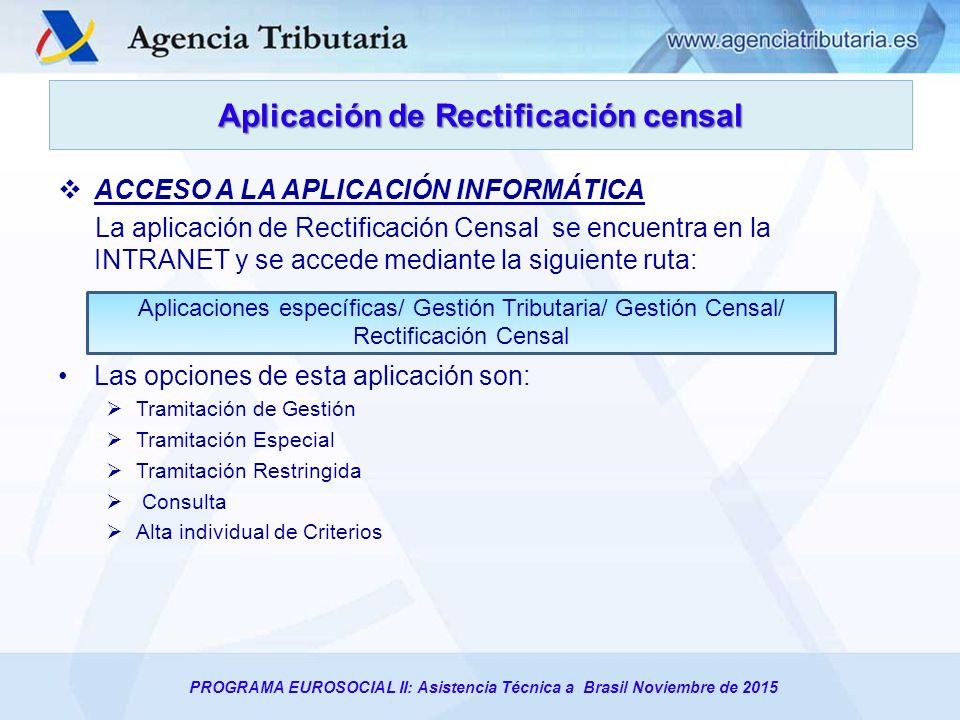 Agencia Tributaria

www.agenciatributaria.es

Aplicación de Rectificación censal

❖ ACCESO A LA APLICACIÓN INFORMÁTICA

La aplicación de Rectificación Censal se encuentra en la INTRANET y se accede mediante la siguiente ruta:

Aplicaciones específicas/ Gestión Tributaria/ Gestión Censal/ Rectificación Censal

• Las opciones de esta aplicación son:
➢ Tramitación de Gestión
➢ Tramitación Especial
➢ Tramitación Restringida
➢ Consulta
➢ Alta individual de Criterios

PROGRAMA EUROSOCIAL II: Asistencia Técnica a Brasil Noviembre de 2015